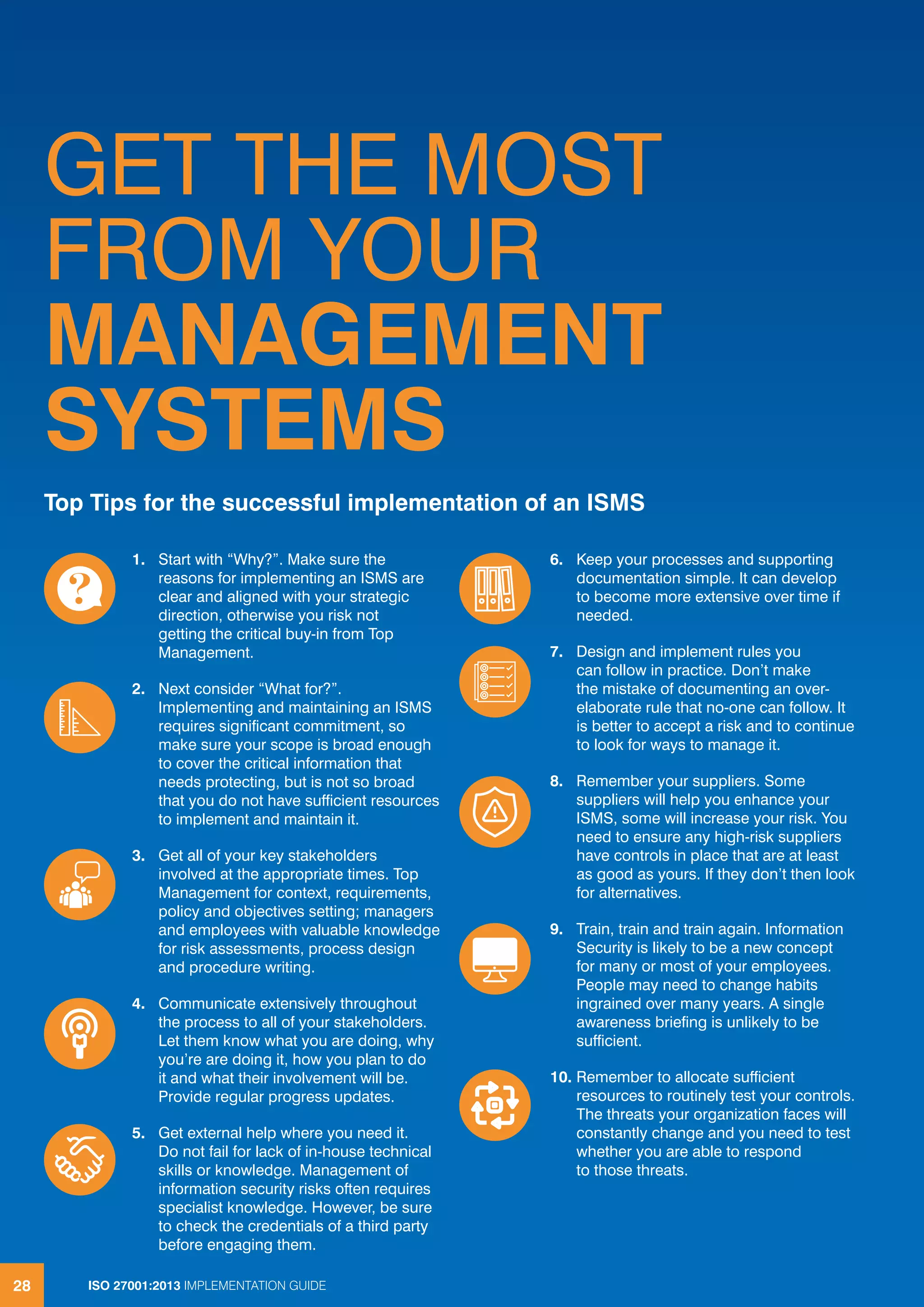 GET THE MOST FROM YOUR MANAGEMENT SYSTEMS

Top Tips for the successful implementation of an ISMS

1. Start with “Why?”. Make sure the reasons for implementing an ISMS are clear and aligned with your strategic direction, otherwise you risk not getting the critical buy-in from Top Management.

2. Next consider “What for?”. Implementing and maintaining an ISMS requires significant commitment, so make sure your scope is broad enough to cover the critical information that needs protecting, but is not so broad that you do not have sufficient resources to implement and maintain it.

3. Get all of your key stakeholders involved at the appropriate times. Top Management for context, requirements, policy and objectives setting; managers and employees with valuable knowledge for risk assessments, process design and procedure writing.

4. Communicate extensively throughout the process to all of your stakeholders. Let them know what you are doing, why you’re are doing it, how you plan to do it and what their involvement will be. Provide regular progress updates.

5. Get external help where you need it. Do not fail for lack of in-house technical skills or knowledge. Management of information security risks often requires specialist knowledge. However, be sure to check the credentials of a third party before engaging them.

6. Keep your processes and supporting documentation simple. It can develop to become more extensive over time if needed.

7. Design and implement rules you can follow in practice. Don’t make the mistake of documenting an over-elaborate rule that no-one can follow. It is better to accept a risk and to continue to look for ways to manage it.

8. Remember your suppliers. Some suppliers will help you enhance your ISMS, some will increase your risk. You need to ensure any high-risk suppliers have controls in place that are at least as good as yours. If they don’t then look for alternatives.

9. Train, train and train again. Information Security is likely to be a new concept for many or most of your employees. People may need to change habits ingrained over many years. A single awareness briefing is unlikely to be sufficient.

10. Remember to allocate sufficient resources to routinely test your controls. The threats your organization faces will constantly change and you need to test whether you are able to respond to those threats.

28 ISO 27001:2013 IMPLEMENTATION GUIDE